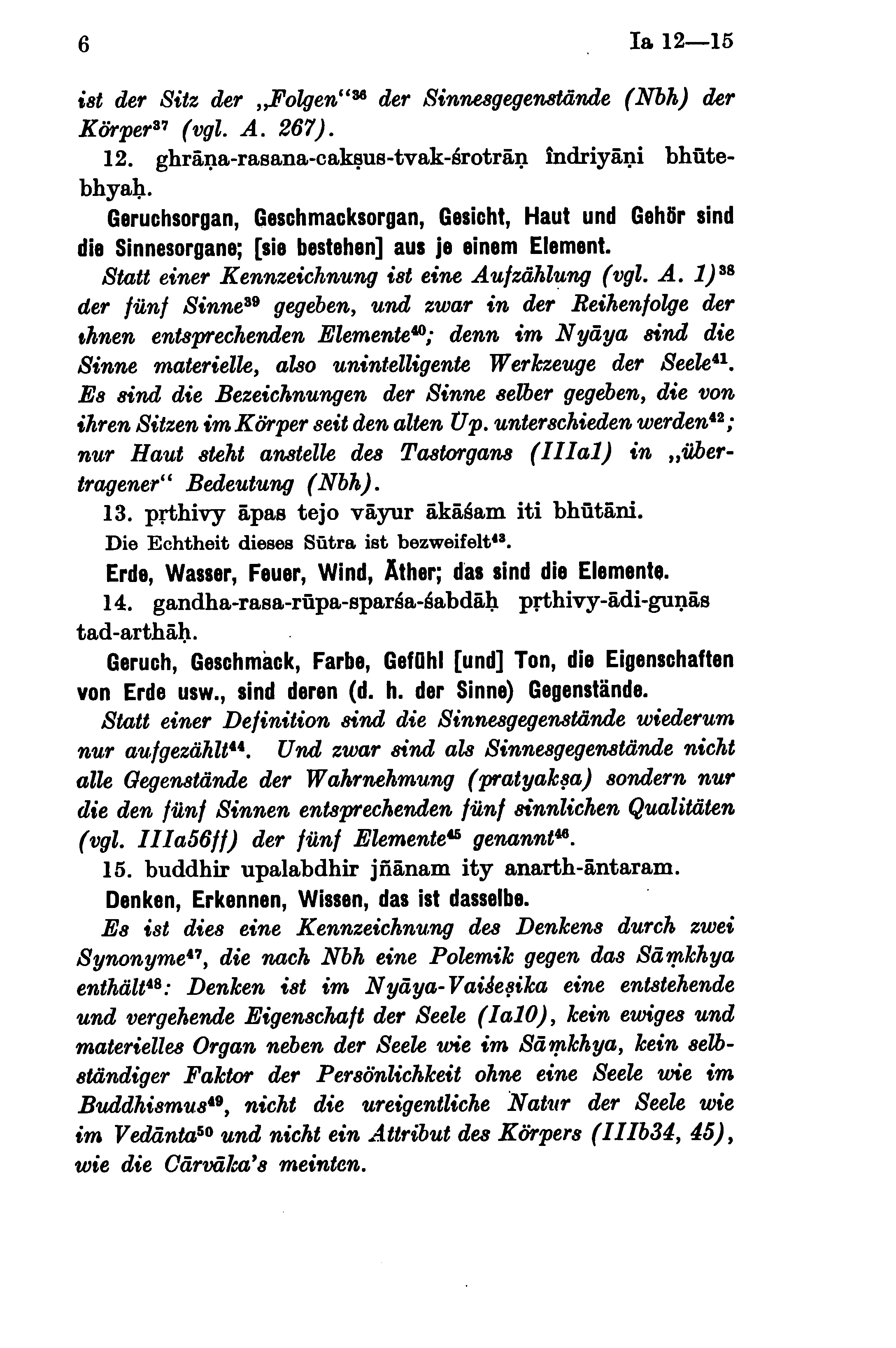 6 Ia 12—15

ist der Sitz der „Folgen“$^{36}$ der Sinnesgegenstände (Nbh) der Körper$^{37}$ (vgl. A. 267).

12. ghrāṇa-rasana-cakṣus-tvak-śrotrāṇ îndriyāṇi bhūtebhyaḥ.

Geruchsorgan, Geschmacksorgan, Gesicht, Haut und Gehör sind die Sinnesorgane; [sie bestehen] aus je einem Element.

Statt einer Kennzeichnung ist eine Aufzählung (vgl. A. 1)$^{38}$ der fünf Sinne$^{39}$ gegeben, und zwar in der Reihenfolge der ihnen entsprechenden Elemente$^{40}$; denn im Nyāya sind die Sinne materielle, also unintelligente Werkzeuge der Seele$^{41}$. Es sind die Bezeichnungen der Sinne selber gegeben, die von ihren Sitzen im Körper seit den alten Up. unterschieden werden$^{42}$; nur Haut steht anstelle des Tastorgans (IIIa1) in „übertragener“ Bedeutung (Nbh).

13. pṛthivy āpas tejo vāyur ākāśam iti bhūtāni.

Die Echtheit dieses Sūtra ist bezweifelt$^{43}$.

Erde, Wasser, Feuer, Wind, Äther; das sind die Elemente.

14. gandha-rasa-rūpa-sparśa-śabdāḥ pṛthivy-ādi-guṇās tad-arthāḥ.

Geruch, Geschmack, Farbe, Gefühl [und] Ton, die Eigenschaften von Erde usw., sind deren (d. h. der Sinne) Gegenstände.

Statt einer Definition sind die Sinnesgegenstände wiederum nur aufgezählt$^{44}$. Und zwar sind als Sinnesgegenstände nicht alle Gegenstände der Wahrnehmung (pratyakṣa) sondern nur die den fünf Sinnen entsprechenden fünf sinnlichen Qualitäten (vgl. IIIa56ff) der fünf Elemente$^{45}$ genannt$^{46}$.

15. buddhir upalabdhir jñānam ity anarth-āntaram.

Denken, Erkennen, Wissen, das ist dasselbe.

Es ist dies eine Kennzeichnung des Denkens durch zwei Synonyme$^{47}$, die nach Nbh eine Polemik gegen das Sāṃkhya enthält$^{48}$: Denken ist im Nyāya-Vaiśeṣika eine entstehende und vergehende Eigenschaft der Seele (Ia10), kein ewiges und materielles Organ neben der Seele wie im Sāṃkhya, kein selbständiger Faktor der Persönlichkeit ohne eine Seele wie im Buddhismus$^{49}$, nicht die ureigentliche Natur der Seele wie im Vedānta$^{50}$ und nicht ein Attribut des Körpers (IIIb34, 45), wie die Cārvāka's meinten.